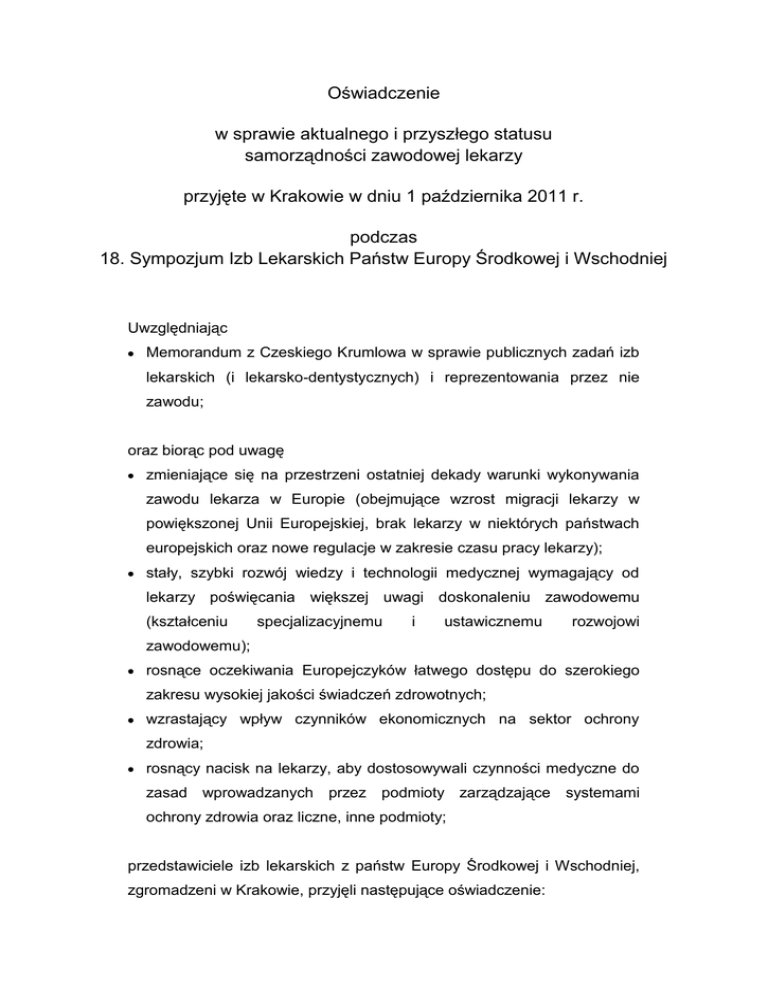 Oświadczenie

w sprawie aktualnego i przyszłego statusu samorządności zawodowej lekarzy

przyjęte w Krakowie w dniu 1 października 2011 r.

podczas
18. Sympozjum Izb Lekarskich Państw Europy Środkowej i Wschodniej

Uwzględniając
• Memorandum z Czeskiego Krumlowa w sprawie publicznych zadań izb lekarskich (i lekarsko-dentystycznych) i reprezentowania przez nie zawodu;

oraz biorąc pod uwagę
• zmieniające się na przestrzeni ostatniej dekady warunki wykonywania zawodu lekarza w Europie (obejmujące wzrost migracji lekarzy w powiększonej Unii Europejskiej, brak lekarzy w niektórych państwach europejskich oraz nowe regulacje w zakresie czasu pracy lekarzy);
• stały, szybki rozwój wiedzy i technologii medycznej wymagający od lekarzy poświęcania większej uwagi doskonaleniu zawodowemu (kształceniu specjalizacyjnemu i ustawicznemu rozwojowi zawodowemu);
• rosnące oczekiwania Europejczyków łatwego dostępu do szerokiego zakresu wysokiej jakości świadczeń zdrowotnych;
• wzrastający wpływ czynników ekonomicznych na sektor ochrony zdrowia;
• rosnący nacisk na lekarzy, aby dostosowywali czynności medyczne do zasad wprowadzanych przez podmioty zarządzające systemami ochrony zdrowia oraz liczne, inne podmioty;

przedstawiciele izb lekarskich z państw Europy Środkowej i Wschodniej, zgromadzeni w Krakowie, przyjęli następujące oświadczenie: